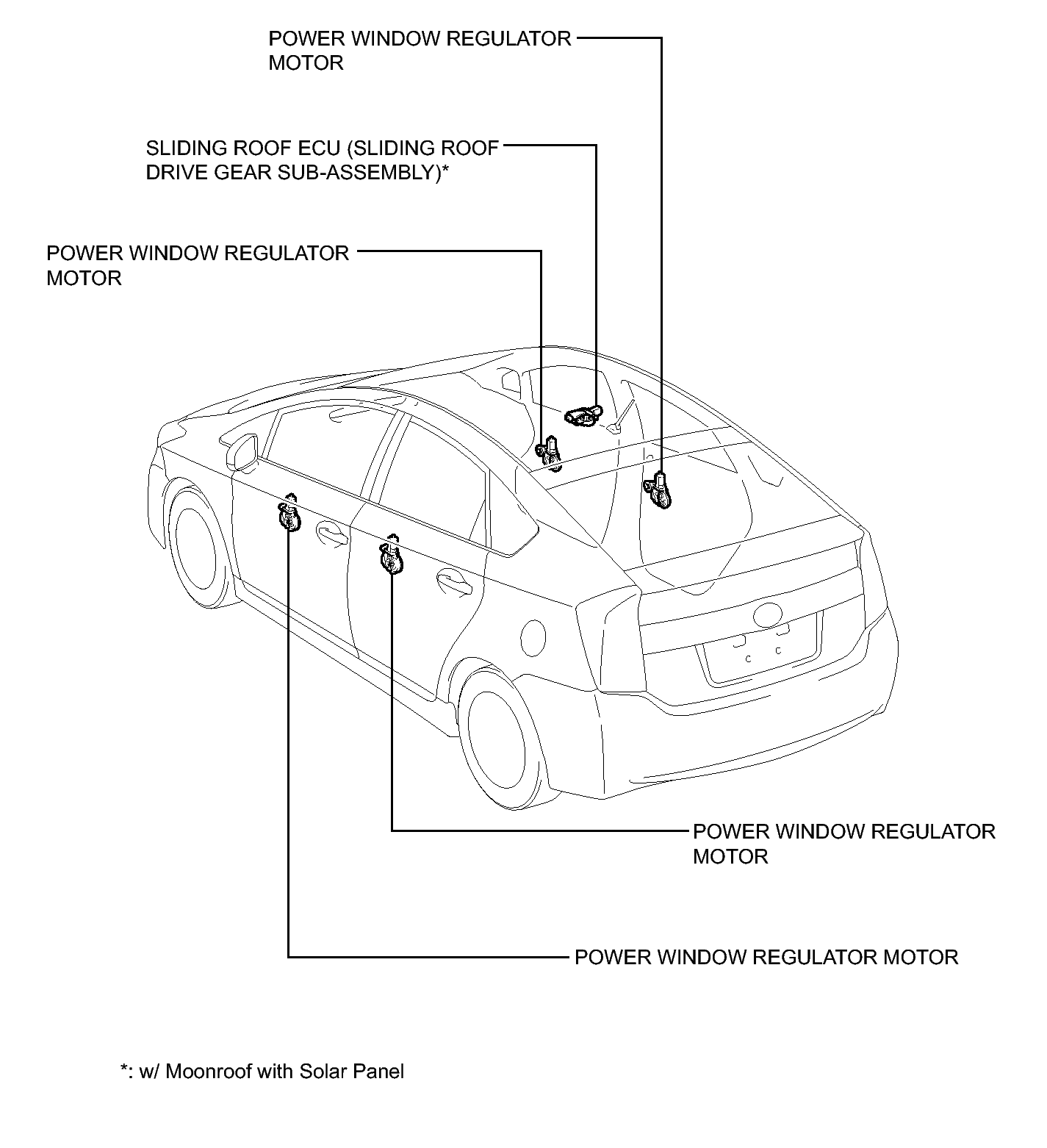 POWER WINDOW REGULATOR MOTOR

SLIDING ROOF ECU (SLIDING ROOF DRIVE GEAR SUB-ASSEMBLY)*

POWER WINDOW REGULATOR MOTOR

POWER WINDOW REGULATOR MOTOR

POWER WINDOW REGULATOR MOTOR

*: w/ Moonroof with Solar Panel